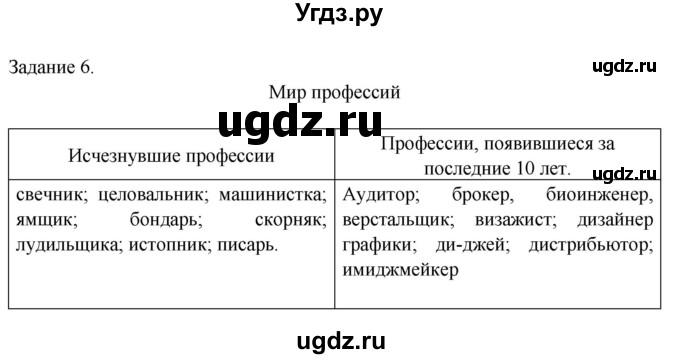 Угдз.ру

Задание 6.

ugdz.ru

Мир профессий

ugdz.ru

| Исчезнувшие профессии | Профессии, появившиеся за последние 10 лет. |
|---|---|
| свечник; целовальник; машинистка; ямщик; бондарь; скорняк; лудильщика; истопник; писарь. | Аудитор; брокер, биоинженер, верстальщик; визажист; дизайнер графики; ди-джей; дистрибьютор; имиджмейкер |

ugdz.ru

ugdz.ru